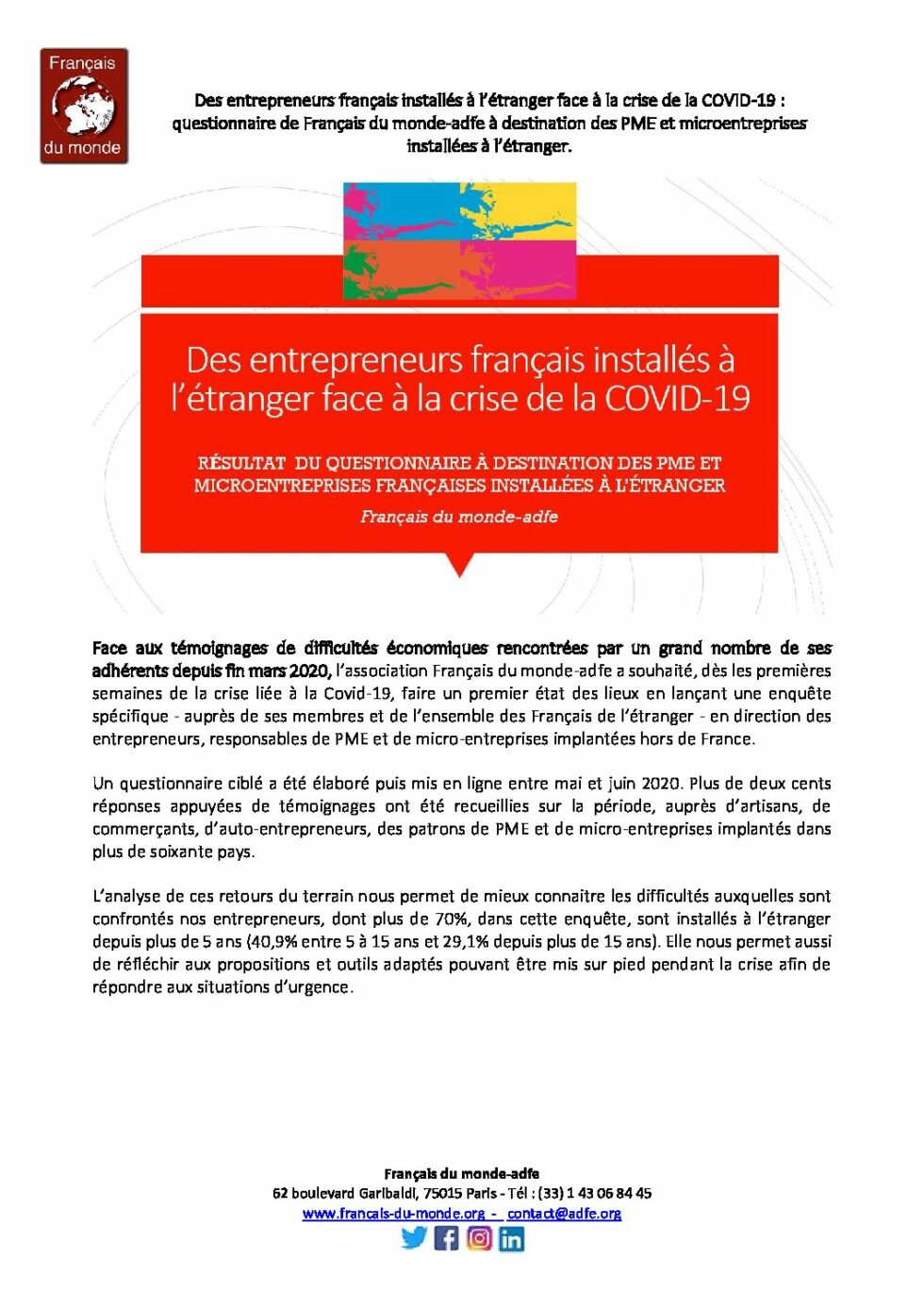 Français
du monde

Des entrepreneurs français installés à l'étranger face à la crise de la COVID-19 : questionnaire de Français du monde-adfe à destination des PME et microentreprises installées à l'étranger.

Des entrepreneurs français installés à l'étranger face à la crise de la COVID-19

RÉSULTAT DU QUESTIONNAIRE À DESTINATION DES PME ET MICROENTREPRISES FRANÇAISES INSTALLÉES À L'ÉTRANGER

Français du monde-adfe

Face aux témoignages de difficultés économiques rencontrées par un grand nombre de ses adhérents depuis fin mars 2020, l'association Français du monde-adfe a souhaité, dès les premières semaines de la crise liée à la Covid-19, faire un premier état des lieux en lançant une enquête spécifique - auprès de ses membres et de l'ensemble des Français de l'étranger - en direction des entrepreneurs, responsables de PME et de micro-entreprises implantées hors de France.

Un questionnaire ciblé a été élaboré puis mis en ligne entre mai et juin 2020. Plus de deux cents réponses appuyées de témoignages ont été recueillies sur la période, auprès d'artisans, de commerçants, d'auto-entrepreneurs, des patrons de PME et de micro-entreprises implantés dans plus de soixante pays.

L'analyse de ces retours du terrain nous permet de mieux connaitre les difficultés auxquelles sont confrontés nos entrepreneurs, dont plus de 70%, dans cette enquête, sont installés à l'étranger depuis plus de 5 ans (40,9% entre 5 à 15 ans et 29,1% depuis plus de 15 ans). Elle nous permet aussi de réfléchir aux propositions et outils adaptés pouvant être mis sur pied pendant la crise afin de répondre aux situations d'urgence.

Français du monde-adfe
62 boulevard Garibaldi, 75015 Paris - Tél : (33) 1 43 06 84 45
www.francais-du-monde.org - contact@adfe.org